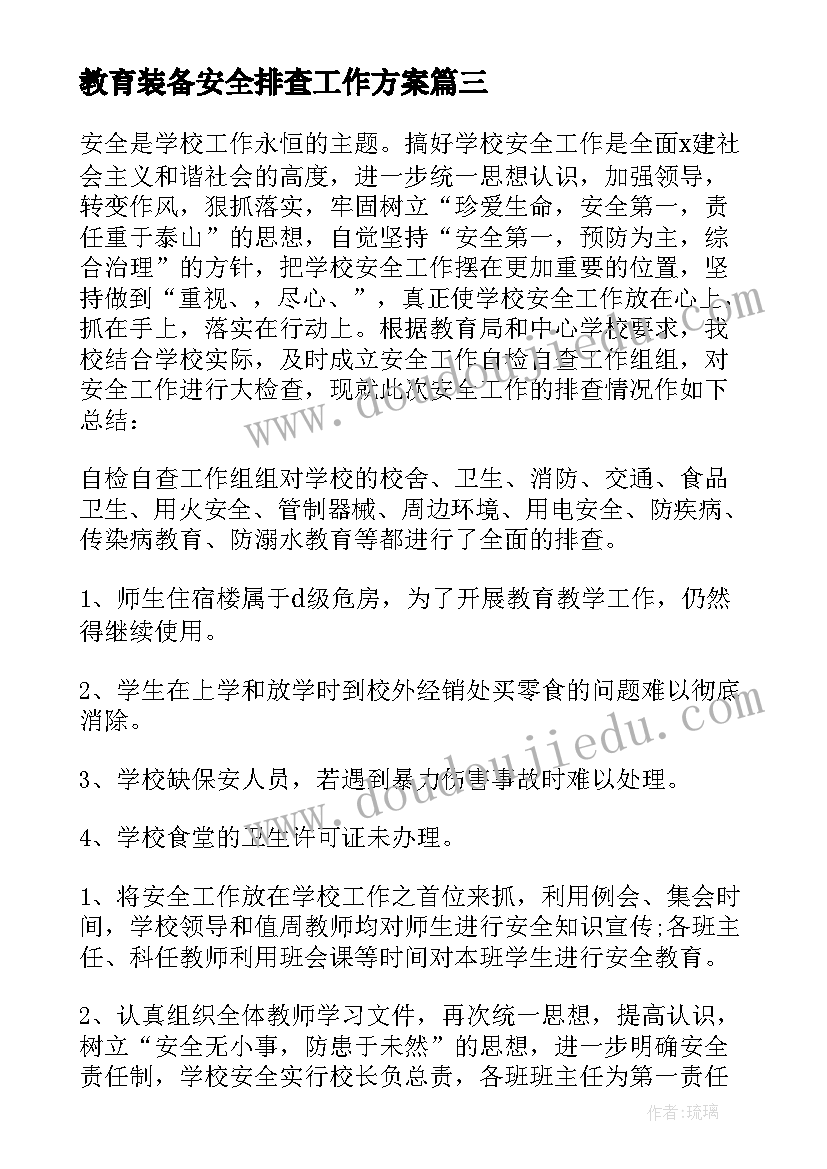 教育装备安全排查工作方案篇三

安全是学校工作永恒的主题。搞好学校安全工作是全面x建社会主义和谐社会的高度，进一步统一思想认识，加强领导，转变作风，狠抓落实，牢固树立“珍爱生命，安全第一，责任重于泰山”的思想，自觉坚持“安全第一，预防为主，综合治理”的方针，把学校安全工作摆在更加重要的位置，坚持做到“重视、，尽心、”，真正使学校安全工作放在心上，抓在手上，落实在行动上。根据教育局和中心学校要求，我校结合学校实际，及时成立安全工作自检自查工作组组，对安全工作进行大检查，现就此次安全工作的排查情况作如下总结：

自检自查工作组组对学校的校舍、卫生、消防、交通、食品卫生、用火安全、管制器械、周边环境、用电安全、防疾病、传染病教育、防溺水教育等都进行了全面的排查。

1、师生住宿楼属于d级危房，为了开展教育教学工作，仍然得继续使用。

2、学生在上学和放学时到校外经销处买零食的问题难以彻底消除。

3、学校缺保安人员，若遇到暴力伤害事故时难以处理。

4、学校食堂的卫生许可证未办理。

1、将安全工作放在学校工作之首位来抓，利用例会、集会时间，学校领导和值周教师均对师生进行安全知识宣传;各班主任、科任教师利用班会课等时间对本班学生进行安全教育。

2、认真组织全体教师学习文件，再次统一思想，提高认识，树立“安全无小事，防患于未然”的思想，进一步明确安全责任制，学校安全实行校长负总责，各班班主任为第一责任

www.doudoujiedu.com

www.doudoujiedu.com

作者：琉璃